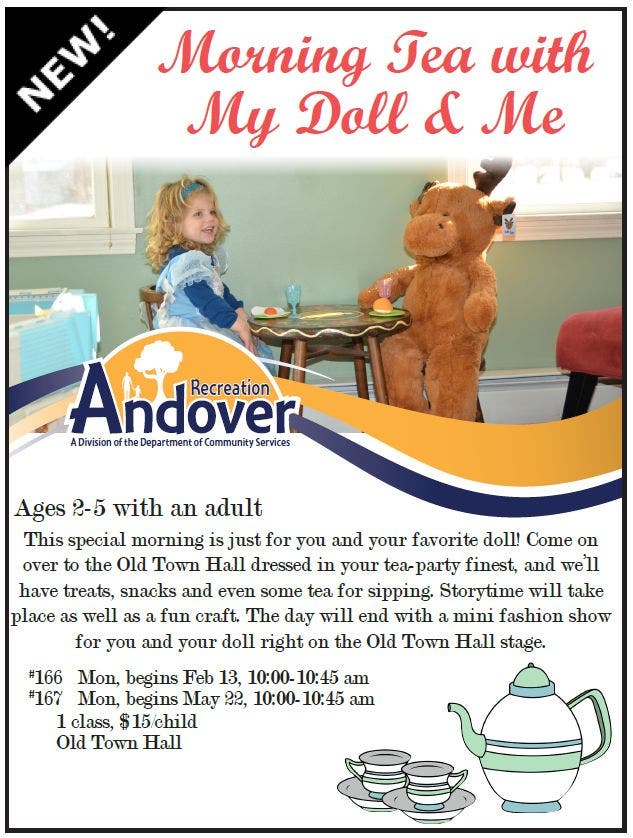 NEW!

Morning Tea with My Doll & Me

Recreation
Andover
A Division of the Department of Community Services

Ages 2-5 with an adult

This special morning is just for you and your favorite doll! Come on over to the Old Town Hall dressed in your tea-party finest, and we'll have treats, snacks and even some tea for sipping. Storytime will take place as well as a fun craft. The day will end with a mini fashion show for you and your doll right on the Old Town Hall stage.

#166 Mon, begins Feb 13, 10:00-10:45 am
#167 Mon, begins May 22, 10:00-10:45 am
1 class, $15/child
Old Town Hall